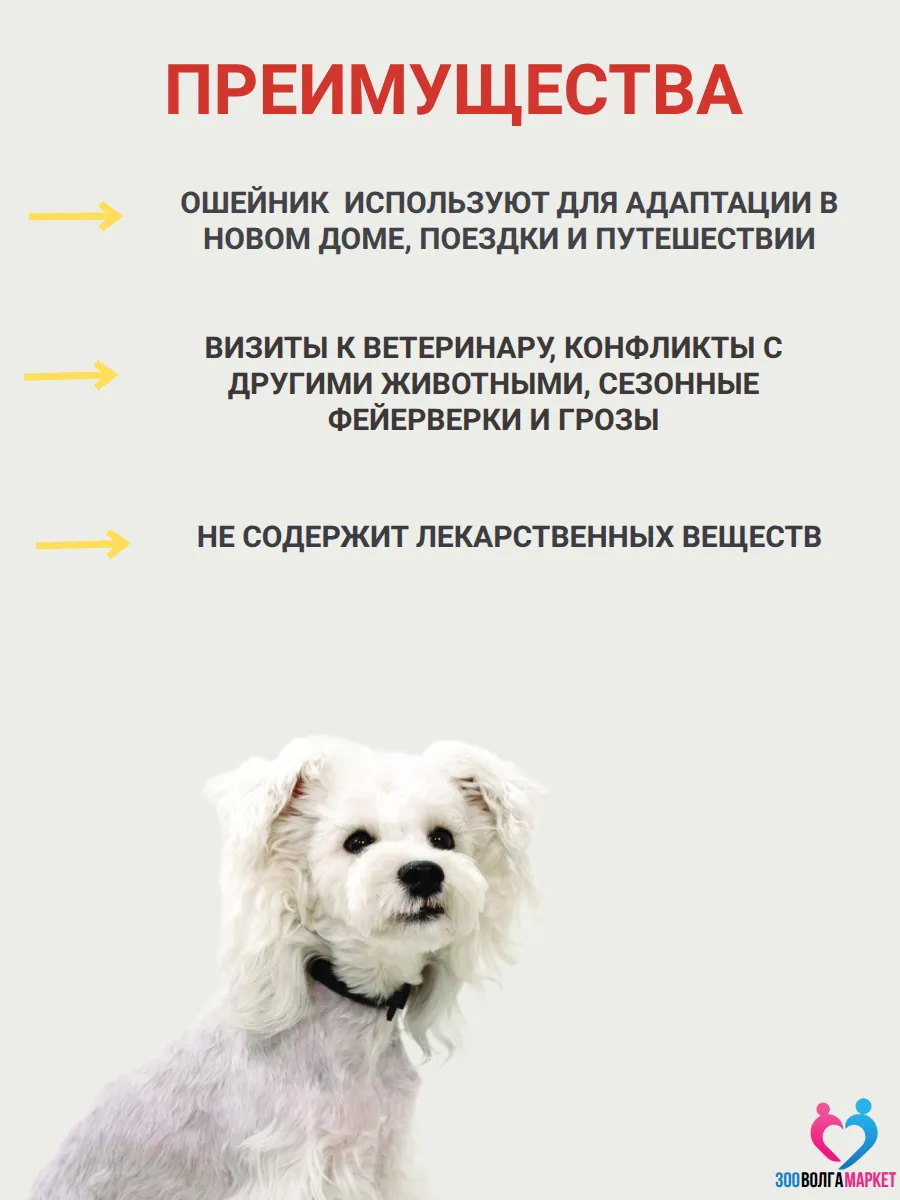 ПРЕИМУЩЕСТВА

ОШЕЙНИК ИСПОЛЬЗУЮТ ДЛЯ АДАПТАЦИИ В НОВОМ ДОМЕ, ПОЕЗДКИ И ПУТЕШЕСТВИИ

ВИЗИТЫ К ВЕТЕРИНАРУ, КОНФЛИКТЫ С ДРУГИМИ ЖИВОТНЫМИ, СЕЗОННЫЕ ФЕЙЕРВЕРКИ И ГРОЗЫ

НЕ СОДЕРЖИТ ЛЕКАРСТВЕННЫХ ВЕЩЕСТВ

ЗООВОЛГАМАРКЕТ